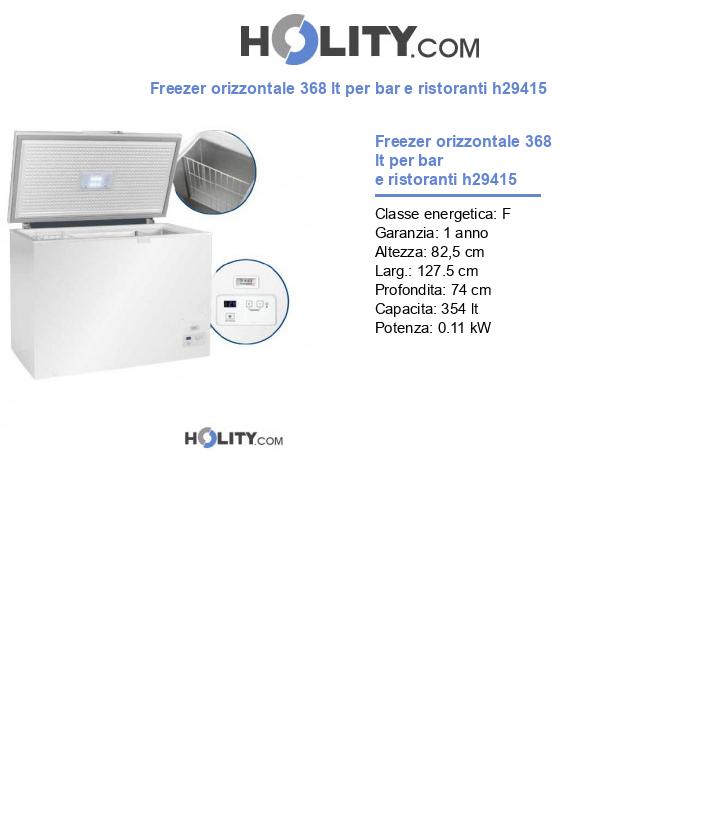 HOLITY.COM

Freezer orizzontale 368 lt per bar e ristoranti h29415

Freezer orizzontale 368 lt per bar e ristoranti h29415

Classe energetica: F
Garanzia: 1 anno
Altezza: 82,5 cm
Larg.: 127.5 cm
Profondita: 74 cm
Capacita: 354 lt
Potenza: 0.11 kW

HOLITY.COM